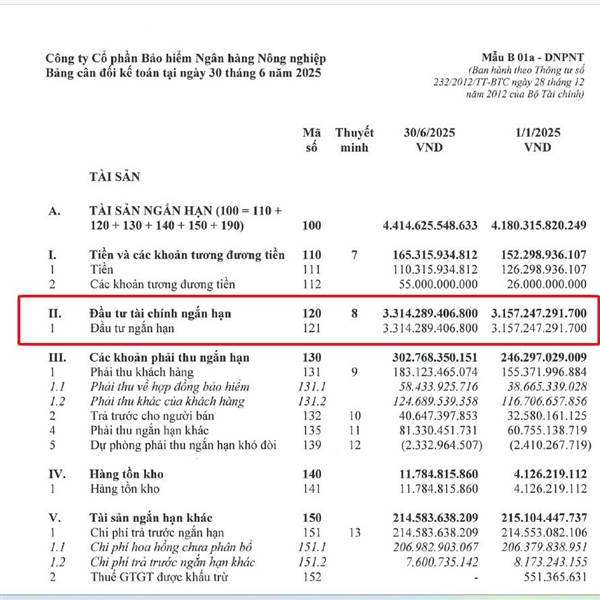 Công ty Cổ phần Bảo hiểm Ngân hàng Nông nghiệp
Bảng cân đối kế toán tại ngày 30 tháng 6 năm 2025

Mẫu B 01a - DNPNT
(Ban hành theo Thông tư số 232/2012/TT-BTC ngày 28 tháng 12 năm 2012 của Bộ Tài chính)

| | | Mã số | Thuyết minh | 30/6/2025 VND | 1/1/2025 VND |
|---|---|---|---|---|---|
| | TÀI SẢN | | | | |
| A. | TÀI SẢN NGẮN HẠN (100 = 110 + 120 + 130 + 140 + 150 + 190) | 100 | | 4.414.625.548.633 | 4.180.315.820.249 |
| I. | Tiền và các khoản tương đương tiền | 110 | 7 | 165.315.934.812 | 152.298.936.107 |
| 1 | Tiền | 111 | | 110.315.934.812 | 126.298.936.107 |
| 2 | Các khoản tương đương tiền | 112 | | 55.000.000.000 | 26.000.000.000 |
| II. | Đầu tư tài chính ngắn hạn | 120 | 8 | 3.314.289.406.800 | 3.157.247.291.700 |
| 1 | Đầu tư ngắn hạn | 121 | | 3.314.289.406.800 | 3.157.247.291.700 |
| III. | Các khoản phải thu ngắn hạn | 130 | | 302.768.350.151 | 246.297.029.009 |
| 1 | Phải thu khách hàng | 131 | 9 | 183.123.465.074 | 155.371.996.884 |
| 1.1 | Phải thu về hợp đồng bảo hiểm | 131.1 | | 58.433.925.716 | 38.665.339.028 |
| 1.2 | Phải thu khác của khách hàng | 131.2 | | 124.689.539.358 | 116.706.657.856 |
| 2 | Trả trước cho người bán | 132 | 10 | 40.647.397.853 | 32.580.161.125 |
| 4 | Phải thu ngắn hạn khác | 135 | 11 | 81.330.451.731 | 60.755.138.719 |
| 5 | Dự phòng phải thu ngắn hạn khó đòi | 139 | 12 | (2.332.964.507) | (2.410.267.719) |
| IV. | Hàng tồn kho | 140 | | 11.784.815.860 | 4.126.219.112 |
| 1 | Hàng tồn kho | 141 | | 11.784.815.860 | 4.126.219.112 |
| V. | Tài sản ngắn hạn khác | 150 | | 214.583.638.209 | 215.104.447.737 |
| 1 | Chi phí trả trước ngắn hạn | 151 | 13 | 214.583.638.209 | 214.553.082.106 |
| 1.1 | Chi phí hoa hồng chưa phân bổ | 151.1 | | 206.982.903.067 | 206.379.838.951 |
| 1.2 | Chi phí trả trước ngắn hạn khác | 151.2 | | 7.600.735.142 | 8.173.243.155 |
| 2 | Thuế GTGT được khấu trừ | 152 | | - | 551.365.631 |